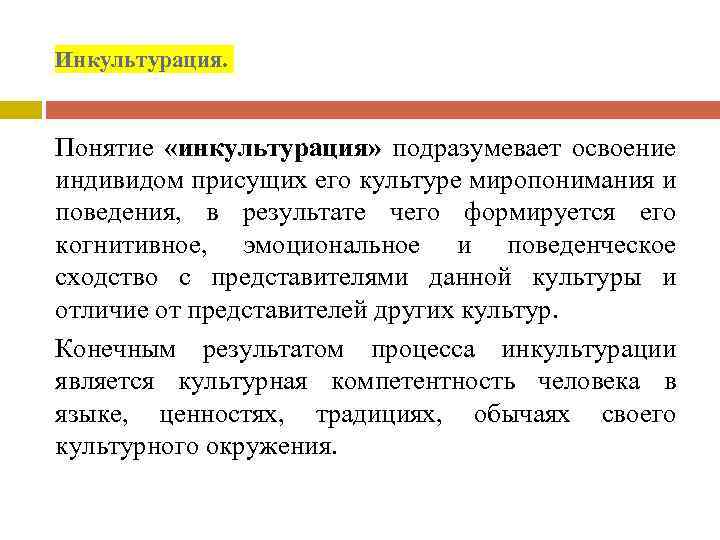 Инкультурация.

Понятие «инкультурация» подразумевает освоение индивидом присущих его культуре миропонимания и поведения, в результате чего формируется его когнитивное, эмоциональное и поведенческое сходство с представителями данной культуры и отличие от представителей других культур.

Конечным результатом процесса инкультурации является культурная компетентность человека в языке, ценностях, традициях, обычаях своего культурного окружения.